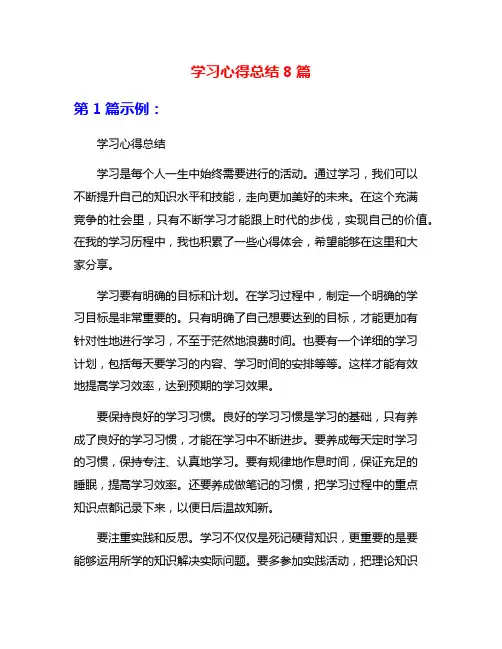 学习心得总结 8 篇

第 1 篇示例：

学习心得总结

学习是每个人一生中始终需要进行的活动。通过学习，我们可以不断提升自己的知识水平和技能，走向更加美好的未来。在这个充满竞争的社会里，只有不断学习才能跟上时代的步伐，实现自己的价值。在我的学习历程中，我也积累了一些心得体会，希望能够在这里和大家分享。

学习要有明确的目标和计划。在学习过程中，制定一个明确的学习目标是非常重要的。只有明确了自己想要达到的目标，才能更加有针对性地进行学习，不至于茫然地浪费时间。也要有一个详细的学习计划，包括每天要学习的内容、学习时间的安排等等。这样才能有效地提高学习效率，达到预期的学习效果。

要保持良好的学习习惯。良好的学习习惯是学习的基础，只有养成了良好的学习习惯，才能在学习中不断进步。要养成每天定时学习的习惯，保持专注、认真地学习。要有规律地作息时间，保证充足的睡眠，提高学习效率。还要养成做笔记的习惯，把学习过程中的重点知识点都记录下来，以便日后温故知新。

要注重实践和反思。学习不仅仅是死记硬背知识，更重要的是要能够运用所学的知识解决实际问题。要多参加实践活动，把理论知识